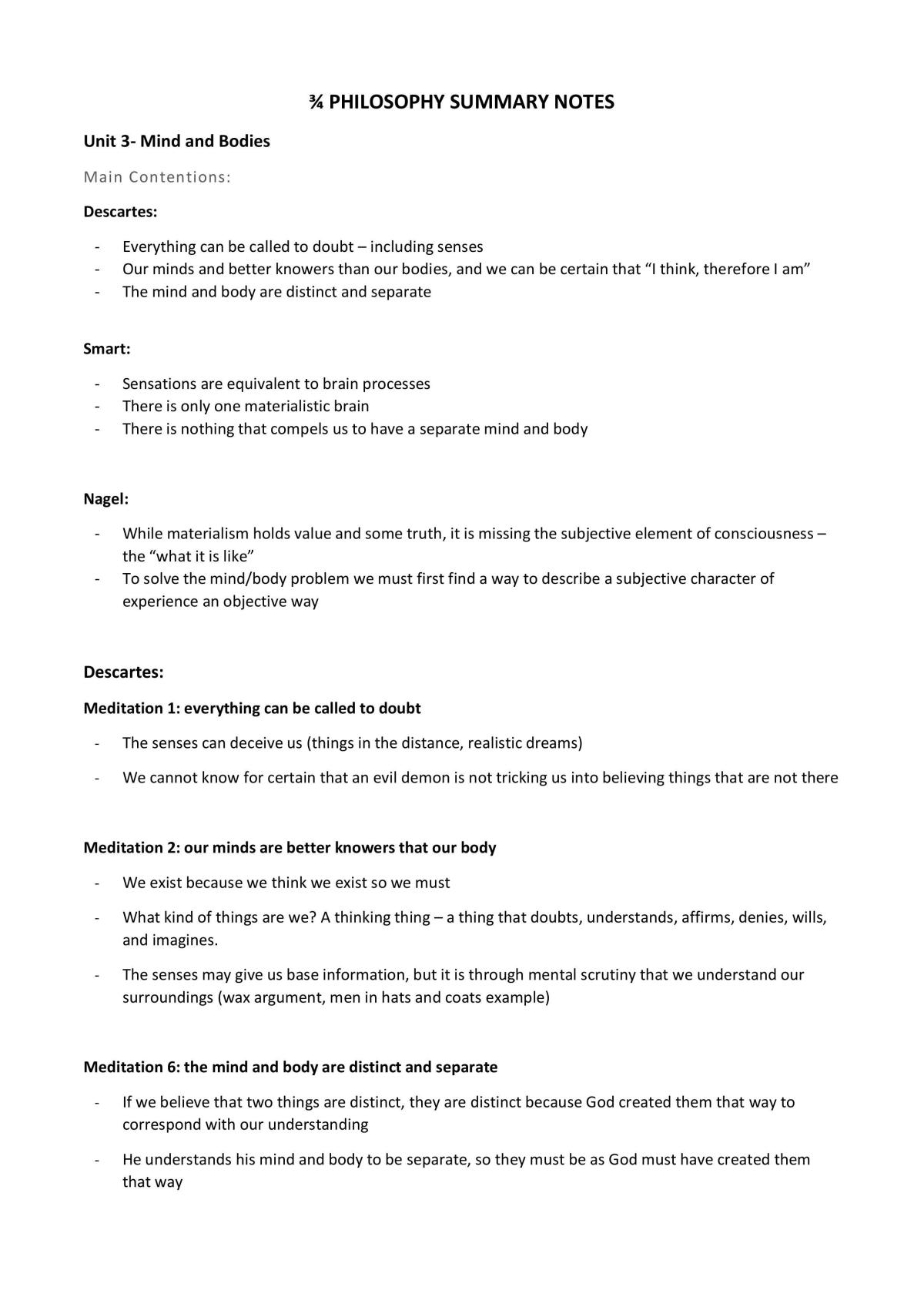 ¾ PHILOSOPHY SUMMARY NOTES

Unit 3- Mind and Bodies

Main Contentions:

Descartes:

- Everything can be called to doubt – including senses
- Our minds and better knowers than our bodies, and we can be certain that "I think, therefore I am"
- The mind and body are distinct and separate

Smart:

- Sensations are equivalent to brain processes
- There is only one materialistic brain
- There is nothing that compels us to have a separate mind and body

Nagel:

- While materialism holds value and some truth, it is missing the subjective element of consciousness – the "what it is like"
- To solve the mind/body problem we must first find a way to describe a subjective character of experience an objective way

Descartes:

Meditation 1: everything can be called to doubt

- The senses can deceive us (things in the distance, realistic dreams)
- We cannot know for certain that an evil demon is not tricking us into believing things that are not there

Meditation 2: our minds are better knowers that our body

- We exist because we think we exist so we must
- What kind of things are we? A thinking thing – a thing that doubts, understands, affirms, denies, wills, and imagines.
- The senses may give us base information, but it is through mental scrutiny that we understand our surroundings (wax argument, men in hats and coats example)

Meditation 6: the mind and body are distinct and separate

- If we believe that two things are distinct, they are distinct because God created them that way to correspond with our understanding
- He understands his mind and body to be separate, so they must be as God must have created them that way